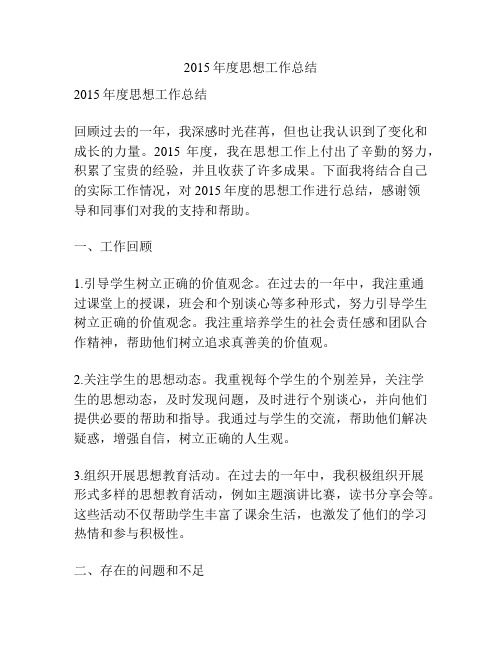 2015 年度思想工作总结

2015 年度思想工作总结

回顾过去的一年，我深感时光荏苒，但也让我认识到了变化和成长的力量。2015 年度，我在思想工作上付出了辛勤的努力，积累了宝贵的经验，并且收获了许多成果。下面我将结合自己的实际工作情况，对 2015 年度的思想工作进行总结，感谢领导和同事们对我的支持和帮助。

一、工作回顾

1.引导学生树立正确的价值观念。在过去的一年中，我注重通过课堂上的授课，班会和个别谈心等多种形式，努力引导学生树立正确的价值观念。我注重培养学生的社会责任感和团队合作精神，帮助他们树立追求真善美的价值观。

2.关注学生的思想动态。我重视每个学生的个别差异，关注学生的思想动态，及时发现问题，及时进行个别谈心，并向他们提供必要的帮助和指导。我通过与学生的交流，帮助他们解决疑惑，增强自信，树立正确的人生观。

3.组织开展思想教育活动。在过去的一年中，我积极组织开展形式多样的思想教育活动，例如主题演讲比赛，读书分享会等。这些活动不仅帮助学生丰富了课余生活，也激发了他们的学习热情和参与积极性。

二、存在的问题和不足